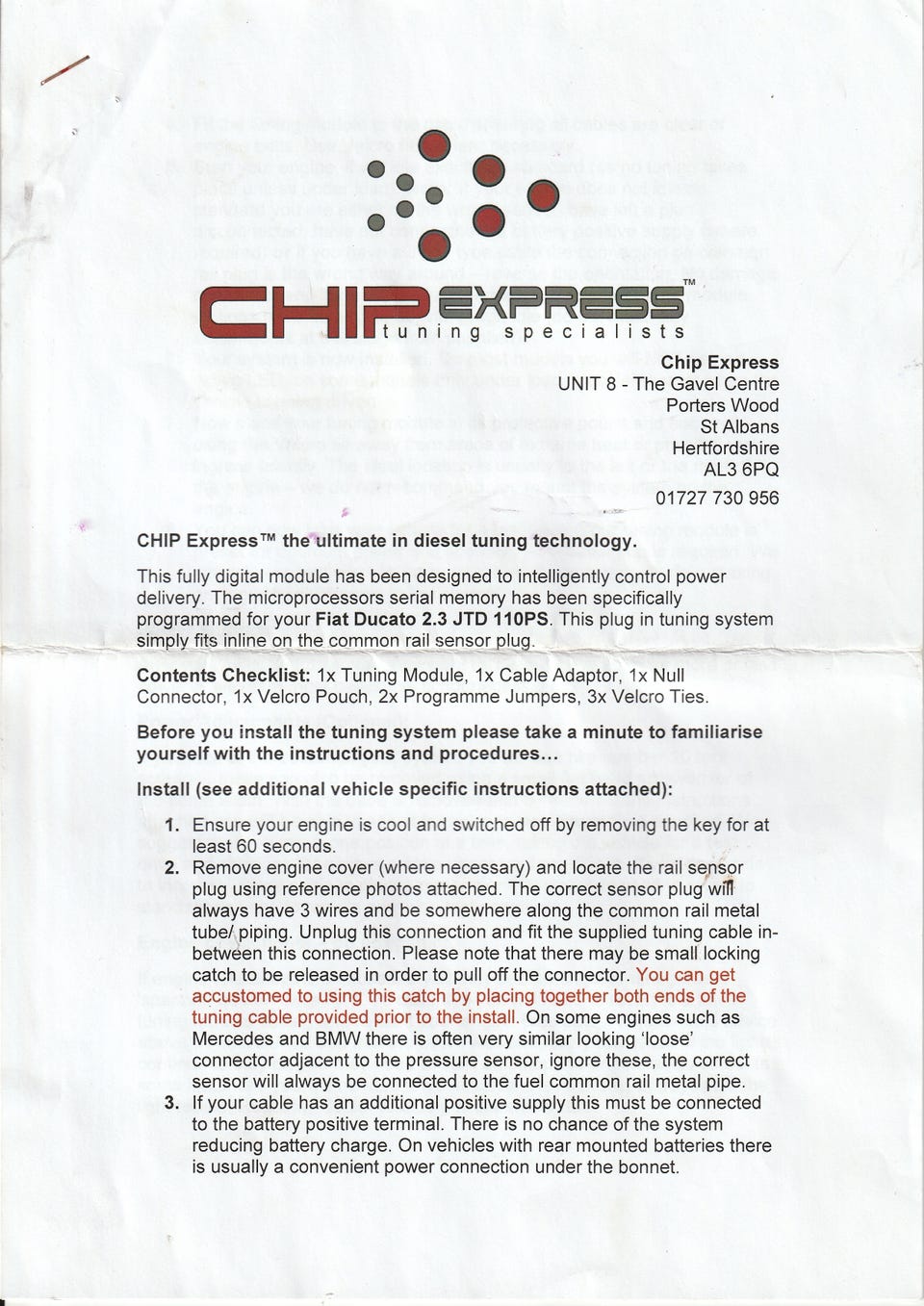 CHIP EXPRESS™
tuning specialists

Chip Express
UNIT 8 - The Gavel Centre
Porters Wood
St Albans
Hertfordshire
AL3 6PQ

01727 730 956

CHIP Express™ the ultimate in diesel tuning technology.

This fully digital module has been designed to intelligently control power delivery. The microprocessors serial memory has been specifically programmed for your Fiat Ducato 2.3 JTD 110PS. This plug in tuning system simply fits inline on the common rail sensor plug.

Contents Checklist: 1x Tuning Module, 1x Cable Adaptor, 1x Null Connector, 1x Velcro Pouch, 2x Programme Jumpers, 3x Velcro Ties.

Before you install the tuning system please take a minute to familiarise yourself with the instructions and procedures...

Install (see additional vehicle specific instructions attached):

1. Ensure your engine is cool and switched off by removing the key for at least 60 seconds.
2. Remove engine cover (where necessary) and locate the rail sensor plug using reference photos attached. The correct sensor plug will always have 3 wires and be somewhere along the common rail metal tube/ piping. Unplug this connection and fit the supplied tuning cable in-between this connection. Please note that there may be small locking catch to be released in order to pull off the connector. You can get accustomed to using this catch by placing together both ends of the tuning cable provided prior to the install. On some engines such as Mercedes and BMW there is often very similar looking 'loose' connector adjacent to the pressure sensor, ignore these, the correct sensor will always be connected to the fuel common rail metal pipe.
3. If your cable has an additional positive supply this must be connected to the battery positive terminal. There is no chance of the system reducing battery charge. On vehicles with rear mounted batteries there is usually a convenient power connection under the bonnet.